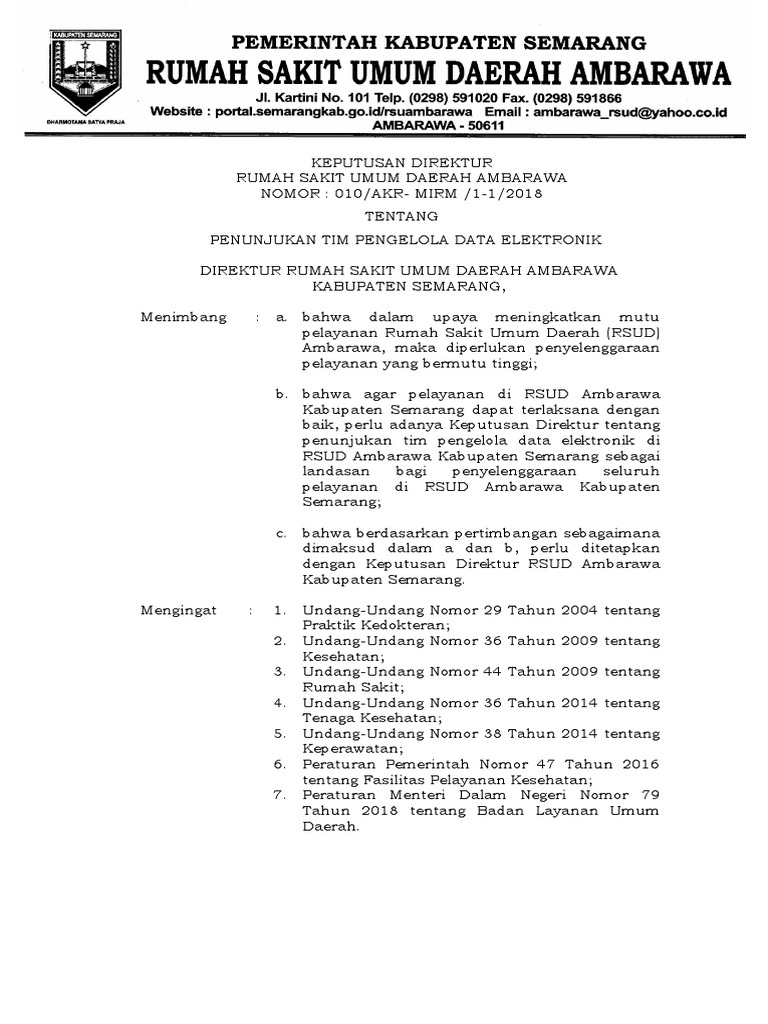 KABUPATEN SEMARANG

DHARMOTAMA SATYA PRAJA

PEMERINTAH KABUPATEN SEMARANG
RUMAH SAKIT UMUM DAERAH AMBARAWA
Jl. Kartini No. 101 Telp. (0298) 591020 Fax. (0298) 591866
Website : portal.semarangkab.go.id/rsuambarawa Email : ambarawa_rsud@yahoo.co.id
AMBARAWA - 50611

KEPUTUSAN DIREKTUR
RUMAH SAKIT UMUM DAERAH AMBARAWA
NOMOR : 010/AKR- MIRM /1-1/2018

TENTANG

PENUNJUKAN TIM PENGELOLA DATA ELEKTRONIK

DIREKTUR RUMAH SAKIT UMUM DAERAH AMBARAWA
KABUPATEN SEMARANG,

Menimbang : a. bahwa dalam upaya meningkatkan mutu pelayanan Rumah Sakit Umum Daerah (RSUD) Ambarawa, maka diperlukan penyelenggaraan pelayanan yang bermutu tinggi;

b. bahwa agar pelayanan di RSUD Ambarawa Kabupaten Semarang dapat terlaksana dengan baik, perlu adanya Keputusan Direktur tentang penunjukan tim pengelola data elektronik di RSUD Ambarawa Kabupaten Semarang sebagai landasan bagi penyelenggaraan seluruh pelayanan di RSUD Ambarawa Kabupaten Semarang;

c. bahwa berdasarkan pertimbangan sebagaimana dimaksud dalam a dan b, perlu ditetapkan dengan Keputusan Direktur RSUD Ambarawa Kabupaten Semarang.

Mengingat : 1. Undang-Undang Nomor 29 Tahun 2004 tentang Praktik Kedokteran;
2. Undang-Undang Nomor 36 Tahun 2009 tentang Kesehatan;
3. Undang-Undang Nomor 44 Tahun 2009 tentang Rumah Sakit;
4. Undang-Undang Nomor 36 Tahun 2014 tentang Tenaga Kesehatan;
5. Undang-Undang Nomor 38 Tahun 2014 tentang Keperawatan;
6. Peraturan Pemerintah Nomor 47 Tahun 2016 tentang Fasilitas Pelayanan Kesehatan;
7. Peraturan Menteri Dalam Negeri Nomor 79 Tahun 2018 tentang Badan Layanan Umum Daerah.